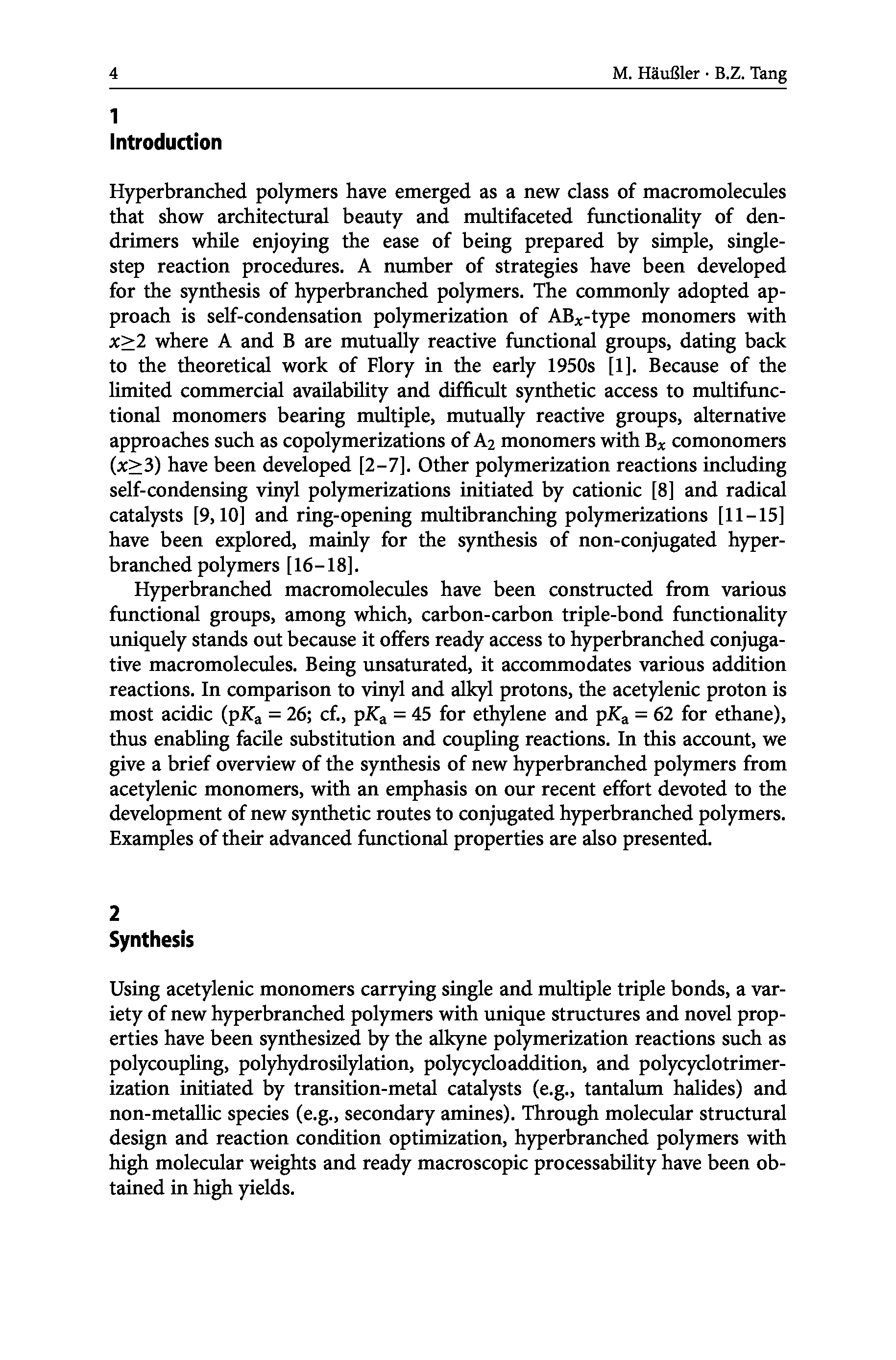 4 M. Häußler · B.Z. Tang

1
Introduction

Hyperbranched polymers have emerged as a new class of macromolecules that show architectural beauty and multifaceted functionality of dendrimers while enjoying the ease of being prepared by simple, single-step reaction procedures. A number of strategies have been developed for the synthesis of hyperbranched polymers. The commonly adopted approach is self-condensation polymerization of $AB_x$-type monomers with $x \geq 2$ where A and B are mutually reactive functional groups, dating back to the theoretical work of Flory in the early 1950s [1]. Because of the limited commercial availability and difficult synthetic access to multifunctional monomers bearing multiple, mutually reactive groups, alternative approaches such as copolymerizations of $A_2$ monomers with $B_x$ comonomers ($x \geq 3$) have been developed [2–7]. Other polymerization reactions including self-condensing vinyl polymerizations initiated by cationic [8] and radical catalysts [9, 10] and ring-opening multibranching polymerizations [11–15] have been explored, mainly for the synthesis of non-conjugated hyperbranched polymers [16–18].

Hyperbranched macromolecules have been constructed from various functional groups, among which, carbon-carbon triple-bond functionality uniquely stands out because it offers ready access to hyperbranched conjugative macromolecules. Being unsaturated, it accommodates various addition reactions. In comparison to vinyl and alkyl protons, the acetylenic proton is most acidic ($pK_a = 26$; cf., $pK_a = 45$ for ethylene and $pK_a = 62$ for ethane), thus enabling facile substitution and coupling reactions. In this account, we give a brief overview of the synthesis of new hyperbranched polymers from acetylenic monomers, with an emphasis on our recent effort devoted to the development of new synthetic routes to conjugated hyperbranched polymers. Examples of their advanced functional properties are also presented.

2
Synthesis

Using acetylenic monomers carrying single and multiple triple bonds, a variety of new hyperbranched polymers with unique structures and novel properties have been synthesized by the alkyne polymerization reactions such as polycoupling, polyhydrosilylation, polycycloaddition, and polycyclotrimerization initiated by transition-metal catalysts (e.g., tantalum halides) and non-metallic species (e.g., secondary amines). Through molecular structural design and reaction condition optimization, hyperbranched polymers with high molecular weights and ready macroscopic processability have been obtained in high yields.